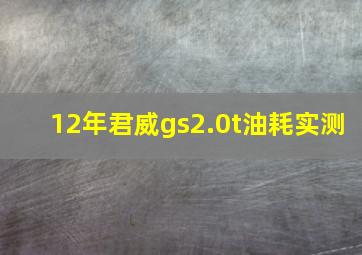 12年君威gs2.0t油耗实测